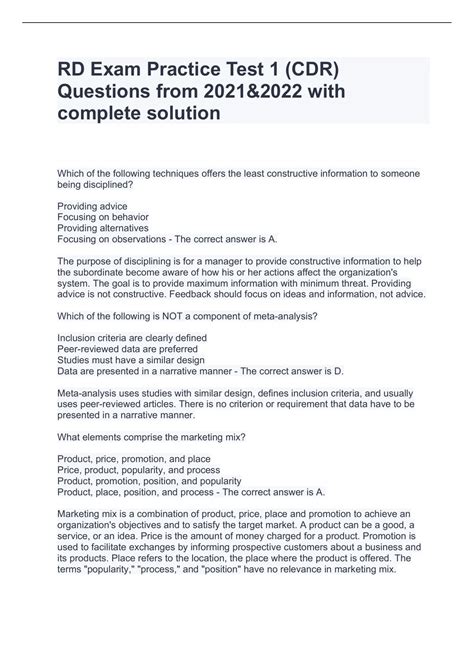 RD Exam Practice Test 1 (CDR) Questions from 2021&2022 with complete solution

Which of the following techniques offers the least constructive information to someone being disciplined?

Providing advice
Focusing on behavior
Providing alternatives
Focusing on observations - The correct answer is A.

The purpose of disciplining is for a manager to provide constructive information to help the subordinate become aware of how his or her actions affect the organization's system. The goal is to provide maximum information with minimum threat. Providing advice is not constructive. Feedback should focus on ideas and information, not advice.

Which of the following is NOT a component of meta-analysis?

Inclusion criteria are clearly defined
Peer-reviewed data are preferred
Studies must have a similar design
Data are presented in a narrative manner - The correct answer is D.

Meta-analysis uses studies with similar design, defines inclusion criteria, and usually uses peer-reviewed articles. There is no criterion or requirement that data have to be presented in a narrative manner.

What elements comprise the marketing mix?

Product, price, promotion, and place
Price, product, popularity, and process
Product, promotion, position, and popularity
Product, place, position, and process - The correct answer is A.

Marketing mix is a combination of product, price, place and promotion to achieve an organization's objectives and to satisfy the target market. A product can be a good, a service, or an idea. Price is the amount of money charged for a product. Promotion is used to facilitate exchanges by informing prospective customers about a business and its products. Place refers to the location, the place where the product is offered. The terms "popularity," "process," and "position" have no relevance in marketing mix.